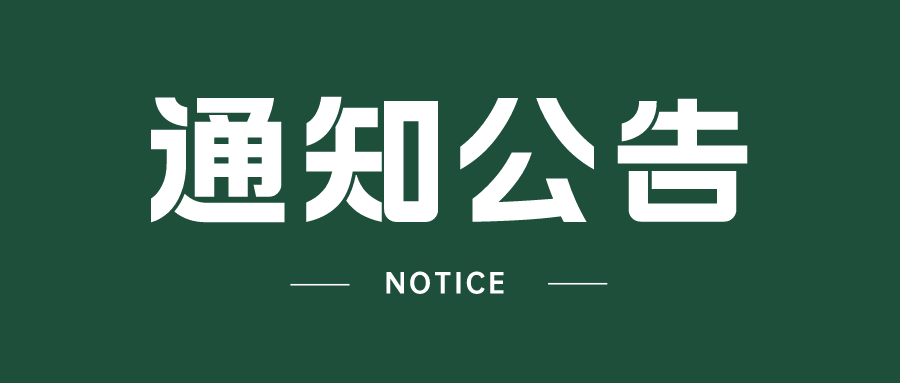 通知公告

NOTICE